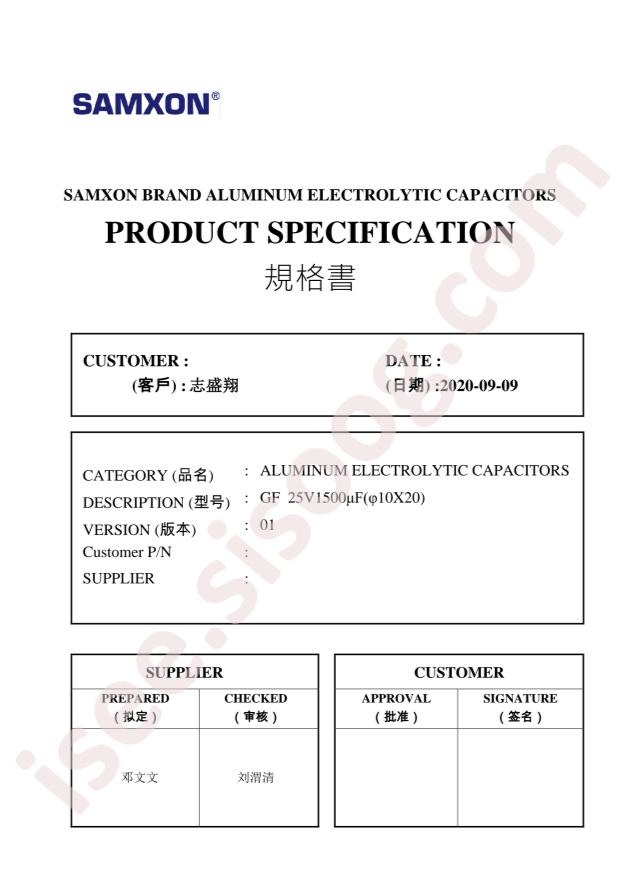 SAMXON®

SAMXON BRAND ALUMINUM ELECTROLYTIC CAPACITORS

PRODUCT SPECIFICATION

規格書

CUSTOMER :
(客戶) : 志盛翔

DATE :
(日期) :2020-09-09

CATEGORY (品名) : ALUMINUM ELECTROLYTIC CAPACITORS
DESCRIPTION (型号) : GF 25V1500μF(φ10X20)
VERSION (版本) : 01
Customer P/N :
SUPPLIER :

| SUPPLIER | |
|---|---|
| PREPARED (拟定) | CHECKED (审核) |
| 邓文文 | 刘渭清 |

| CUSTOMER | |
|---|---|
| APPROVAL (批准) | SIGNATURE (签名) |
| | |

isee.sisoog.com